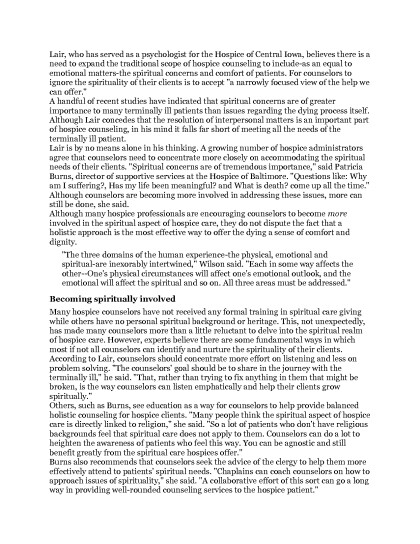 Lair, who has served as a psychologist for the Hospice of Central Iowa, believes there is a need to expand the traditional scope of hospice counseling to include-as an equal to emotional matters-the spiritual concerns and comfort of patients. For counselors to ignore the spirituality of their clients is to accept "a narrowly focused view of the help we can offer."

A handful of recent studies have indicated that spiritual concerns are of greater importance to many terminally ill patients than issues regarding the dying process itself. Although Lair concedes that the resolution of interpersonal matters is an important part of hospice counseling, in his mind it falls far short of meeting all the needs of the terminally ill patient.

Lair is by no means alone in his thinking. A growing number of hospice administrators agree that counselors need to concentrate more closely on accommodating the spiritual needs of their clients. "Spiritual concerns are of tremendous importance," said Patricia Burns, director of supportive services at the Hospice of Baltimore. "Questions like: Why am I suffering?, Has my life been meaningful? and What is death? come up all the time." Although counselors are becoming more involved in addressing these issues, more can still be done, she said.

Although many hospice professionals are encouraging counselors to become more involved in the spiritual aspect of hospice care, they do not dispute the fact that a holistic approach is the most effective way to offer the dying a sense of comfort and dignity.

"The three domains of the human experience-the physical, emotional and spiritual-are inexorably intertwined," Wilson said. "Each in some way affects the other--One's physical circumstances will affect one's emotional outlook, and the emotional will affect the spiritual and so on. All three areas must be addressed."

Becoming spiritually involved

Many hospice counselors have not received any formal training in spiritual care giving while others have no personal spiritual background or heritage. This, not unexpectedly, has made many counselors more than a little reluctant to delve into the spiritual realm of hospice care. However, experts believe there are some fundamental ways in which most if not all counselors can identify and nurture the spirituality of their clients.

According to Lair, counselors should concentrate more effort on listening and less on problem solving. "The counselors' goal should be to share in the journey with the terminally ill," he said. "That, rather than trying to fix anything in them that might be broken, is the way counselors can listen emphatically and help their clients grow spiritually."

Others, such as Burns, see education as a way for counselors to help provide balanced holistic counseling for hospice clients. "Many people think the spiritual aspect of hospice care is directly linked to religion," she said. "So a lot of patients who don't have religious backgrounds feel that spiritual care does not apply to them. Counselors can do a lot to heighten the awareness of patients who feel this way. You can be agnostic and still benefit greatly from the spiritual care hospices offer."

Burns also recommends that counselors seek the advice of the clergy to help them more effectively attend to patients' spiritual needs. "Chaplains can coach counselors on how to approach issues of spirituality," she said. "A collaborative effort of this sort can go a long way in providing well-rounded counseling services to the hospice patient."